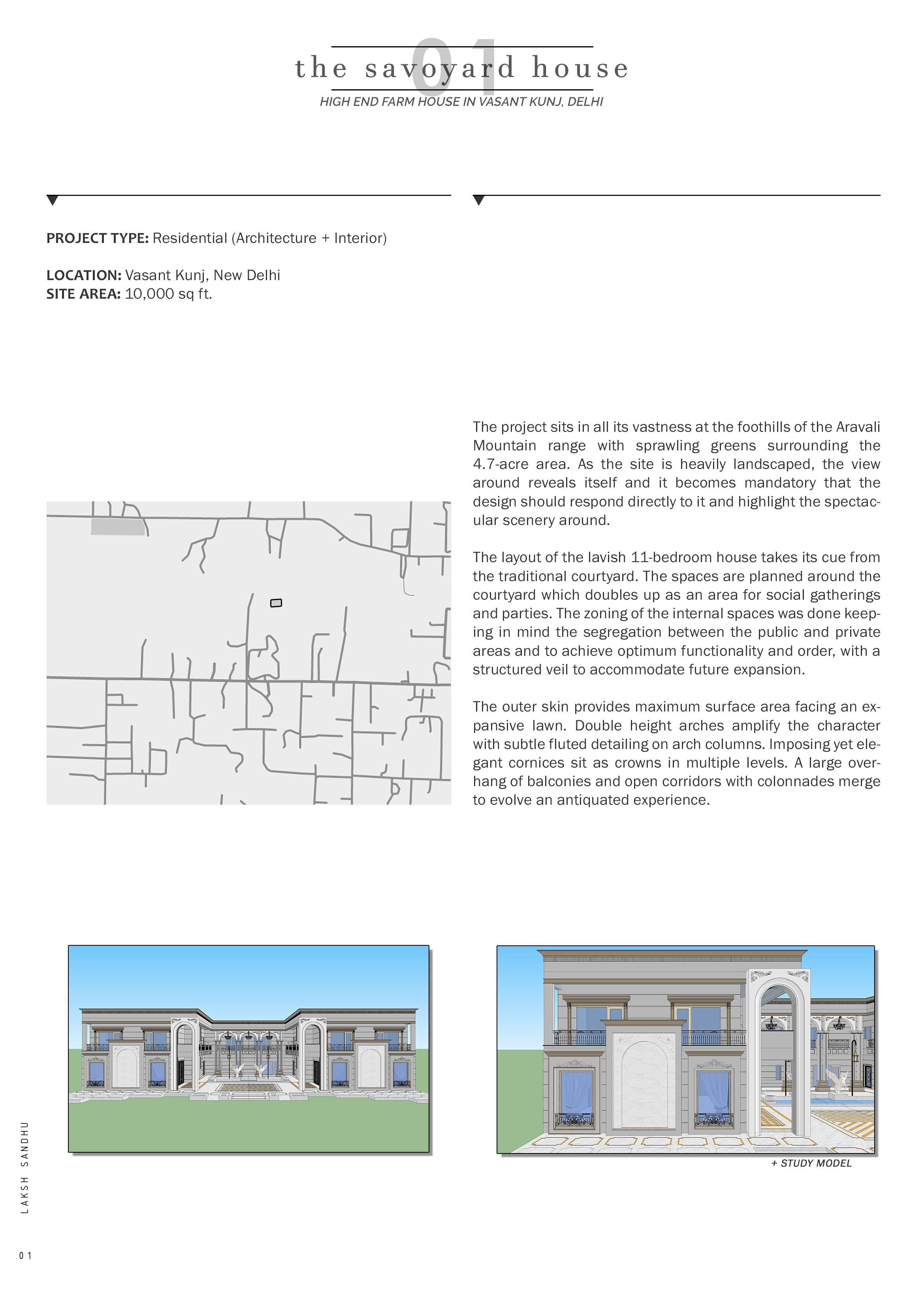 01
the savoyard house
HIGH END FARM HOUSE IN VASANT KUNJ, DELHI

PROJECT TYPE: Residential (Architecture + Interior)

LOCATION: Vasant Kunj, New Delhi
SITE AREA: 10,000 sq ft.

The project sits in all its vastness at the foothills of the Aravali Mountain range with sprawling greens surrounding the 4.7-acre area. As the site is heavily landscaped, the view around reveals itself and it becomes mandatory that the design should respond directly to it and highlight the spectacular scenery around.

The layout of the lavish 11-bedroom house takes its cue from the traditional courtyard. The spaces are planned around the courtyard which doubles up as an area for social gatherings and parties. The zoning of the internal spaces was done keeping in mind the segregation between the public and private areas and to achieve optimum functionality and order, with a structured veil to accommodate future expansion.

The outer skin provides maximum surface area facing an expansive lawn. Double height arches amplify the character with subtle fluted detailing on arch columns. Imposing yet elegant cornices sit as crowns in multiple levels. A large overhang of balconies and open corridors with colonnades merge to evolve an antiquated experience.

+ STUDY MODEL

LAKSH SANDHU

01